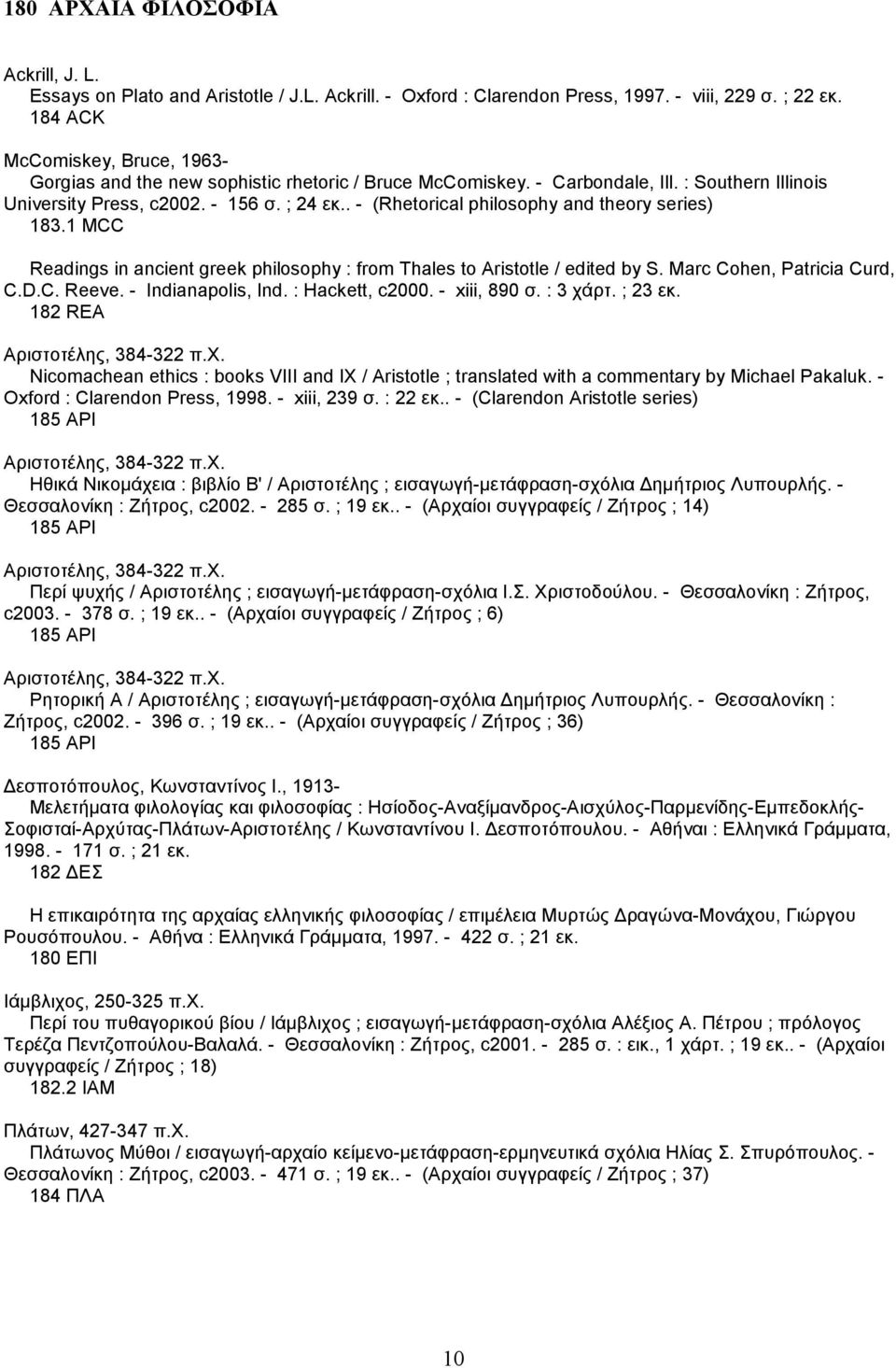 180 ΑΡΧΑΙΑ ΦΙΛΟΣΟΦΙΑ

Ackrill, J. L.
Essays on Plato and Aristotle / J.L. Ackrill. - Oxford : Clarendon Press, 1997. - viii, 229 σ. ; 22 εκ.
184 ACK

McComiskey, Bruce, 1963-
Gorgias and the new sophistic rhetoric / Bruce McComiskey. - Carbondale, Ill. : Southern Illinois University Press, c2002. - 156 σ. ; 24 εκ.. - (Rhetorical philosophy and theory series)
183.1 MCC

Readings in ancient greek philosophy : from Thales to Aristotle / edited by S. Marc Cohen, Patricia Curd, C.D.C. Reeve. - Indianapolis, Ind. : Hackett, c2000. - xiii, 890 σ. : 3 χάρτ. ; 23 εκ.
182 REA

Αριστοτέλης, 384-322 π.Χ.
Nicomachean ethics : books VIII and IX / Aristotle ; translated with a commentary by Michael Pakaluk. - Oxford : Clarendon Press, 1998. - xiii, 239 σ. : 22 εκ.. - (Clarendon Aristotle series)
185 ΑΡΙ

Αριστοτέλης, 384-322 π.Χ.
Ηθικά Νικομάχεια : βιβλίο Β' / Αριστοτέλης ; εισαγωγή-μετάφραση-σχόλια Δημήτριος Λυπουρλής. - Θεσσαλονίκη : Ζήτρος, c2002. - 285 σ. ; 19 εκ.. - (Αρχαίοι συγγραφείς / Ζήτρος ; 14)
185 ΑΡΙ

Αριστοτέλης, 384-322 π.Χ.
Περί ψυχής / Αριστοτέλης ; εισαγωγή-μετάφραση-σχόλια Ι.Σ. Χριστοδούλου. - Θεσσαλονίκη : Ζήτρος, c2003. - 378 σ. ; 19 εκ.. - (Αρχαίοι συγγραφείς / Ζήτρος ; 6)
185 ΑΡΙ

Αριστοτέλης, 384-322 π.Χ.
Ρητορική Α / Αριστοτέλης ; εισαγωγή-μετάφραση-σχόλια Δημήτριος Λυπουρλής. - Θεσσαλονίκη : Ζήτρος, c2002. - 396 σ. ; 19 εκ.. - (Αρχαίοι συγγραφείς / Ζήτρος ; 36)
185 ΑΡΙ

Δεσποτόπουλος, Κωνσταντίνος Ι., 1913-
Μελετήματα φιλολογίας και φιλοσοφίας : Ησίοδος-Αναξίμανδρος-Αισχύλος-Παρμενίδης-Εμπεδοκλής-Σοφισταί-Αρχύτας-Πλάτων-Αριστοτέλης / Κωνσταντίνου Ι. Δεσποτόπουλου. - Αθήναι : Ελληνικά Γράμματα, 1998. - 171 σ. ; 21 εκ.
182 ΔΕΣ

Η επικαιρότητα της αρχαίας ελληνικής φιλοσοφίας / επιμέλεια Μυρτώς Δραγώνα-Μονάχου, Γιώργου Ρουσόπουλου. - Αθήνα : Ελληνικά Γράμματα, 1997. - 422 σ. ; 21 εκ.
180 ΕΠΙ

Ιάμβλιχος, 250-325 π.Χ.
Περί του πυθαγορικού βίου / Ιάμβλιχος ; εισαγωγή-μετάφραση-σχόλια Αλέξιος Α. Πέτρου ; πρόλογος Τερέζα Πεντζοπούλου-Βαλαλά. - Θεσσαλονίκη : Ζήτρος, c2001. - 285 σ. : εικ., 1 χάρτ. ; 19 εκ.. - (Αρχαίοι συγγραφείς / Ζήτρος ; 18)
182.2 ΙΑΜ

Πλάτων, 427-347 π.Χ.
Πλάτωνος Μύθοι / εισαγωγή-αρχαίο κείμενο-μετάφραση-ερμηνευτικά σχόλια Ηλίας Σ. Σπυρόπουλος. - Θεσσαλονίκη : Ζήτρος, c2003. - 471 σ. ; 19 εκ.. - (Αρχαίοι συγγραφείς / Ζήτρος ; 37)
184 ΠΛΑ

10